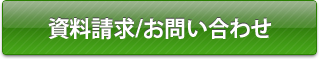 資料請求/お問い合わせ